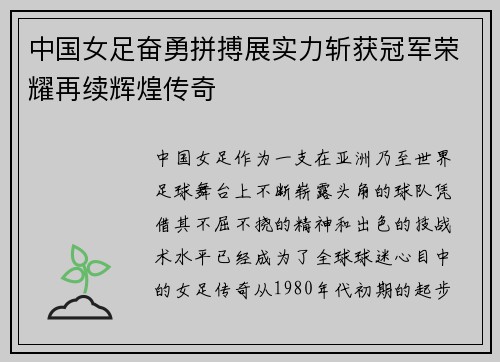 中国女足奋勇拼搏展实力斩获冠军荣耀再续辉煌传奇

中国女足作为一支在亚洲乃至世界足球舞台上不断崭露头角的球队凭借其不屈不挠的精神和出色的技战术水平已经成为了全球球迷心目中的女足传奇从1980年代初期的起步